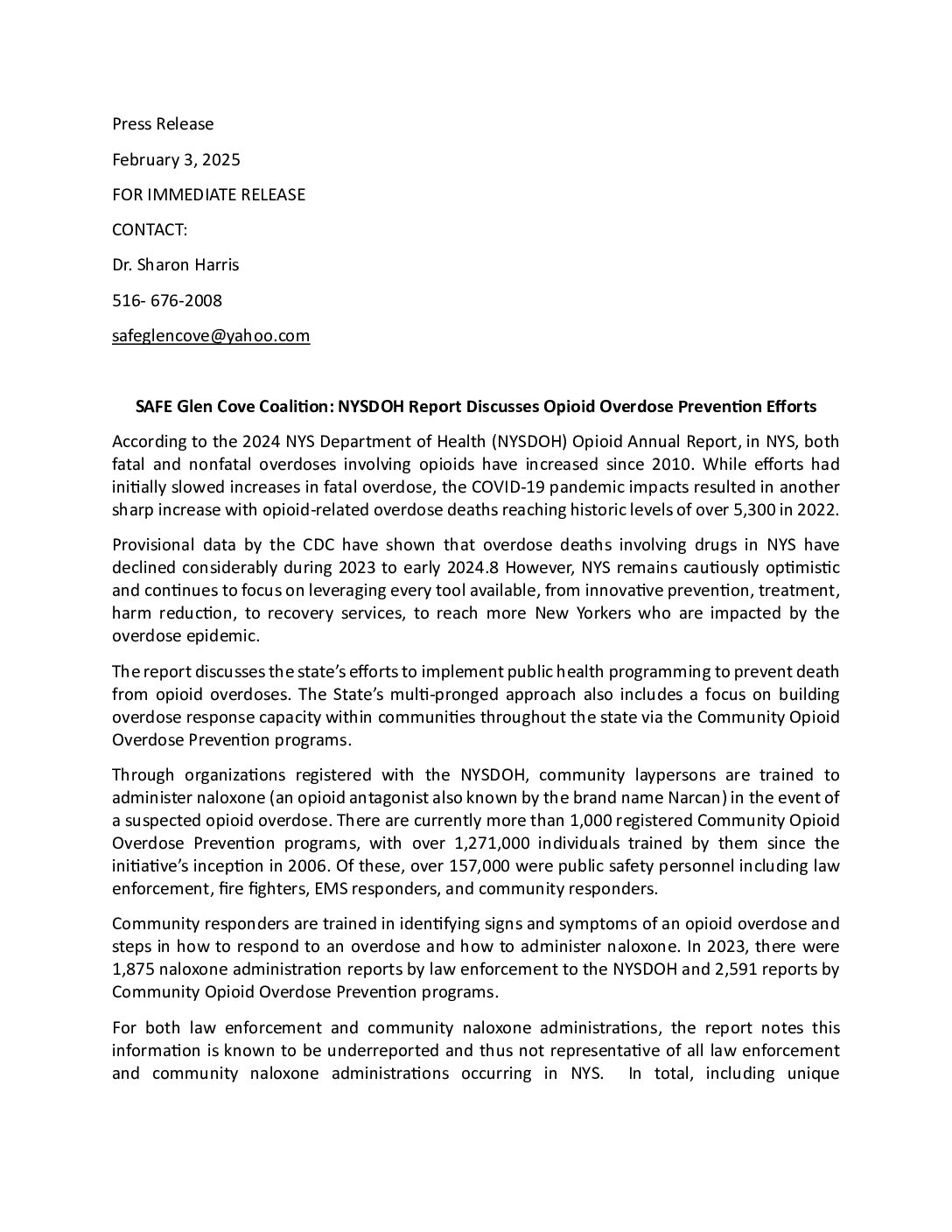 Press Release

February 3, 2025

FOR IMMEDIATE RELEASE

CONTACT:

Dr. Sharon Harris

516- 676-2008

safeglencove@yahoo.com

SAFE Glen Cove Coalition: NYSDOH Report Discusses Opioid Overdose Prevention Efforts

According to the 2024 NYS Department of Health (NYSDOH) Opioid Annual Report, in NYS, both fatal and nonfatal overdoses involving opioids have increased since 2010. While efforts had initially slowed increases in fatal overdose, the COVID-19 pandemic impacts resulted in another sharp increase with opioid-related overdose deaths reaching historic levels of over 5,300 in 2022.

Provisional data by the CDC have shown that overdose deaths involving drugs in NYS have declined considerably during 2023 to early 2024.8 However, NYS remains cautiously optimistic and continues to focus on leveraging every tool available, from innovative prevention, treatment, harm reduction, to recovery services, to reach more New Yorkers who are impacted by the overdose epidemic.

The report discusses the state's efforts to implement public health programming to prevent death from opioid overdoses. The State's multi-pronged approach also includes a focus on building overdose response capacity within communities throughout the state via the Community Opioid Overdose Prevention programs.

Through organizations registered with the NYSDOH, community laypersons are trained to administer naloxone (an opioid antagonist also known by the brand name Narcan) in the event of a suspected opioid overdose. There are currently more than 1,000 registered Community Opioid Overdose Prevention programs, with over 1,271,000 individuals trained by them since the initiative's inception in 2006. Of these, over 157,000 were public safety personnel including law enforcement, fire fighters, EMS responders, and community responders.

Community responders are trained in identifying signs and symptoms of an opioid overdose and steps in how to respond to an overdose and how to administer naloxone. In 2023, there were 1,875 naloxone administration reports by law enforcement to the NYSDOH and 2,591 reports by Community Opioid Overdose Prevention programs.

For both law enforcement and community naloxone administrations, the report notes this information is known to be underreported and thus not representative of all law enforcement and community naloxone administrations occurring in NYS. In total, including unique